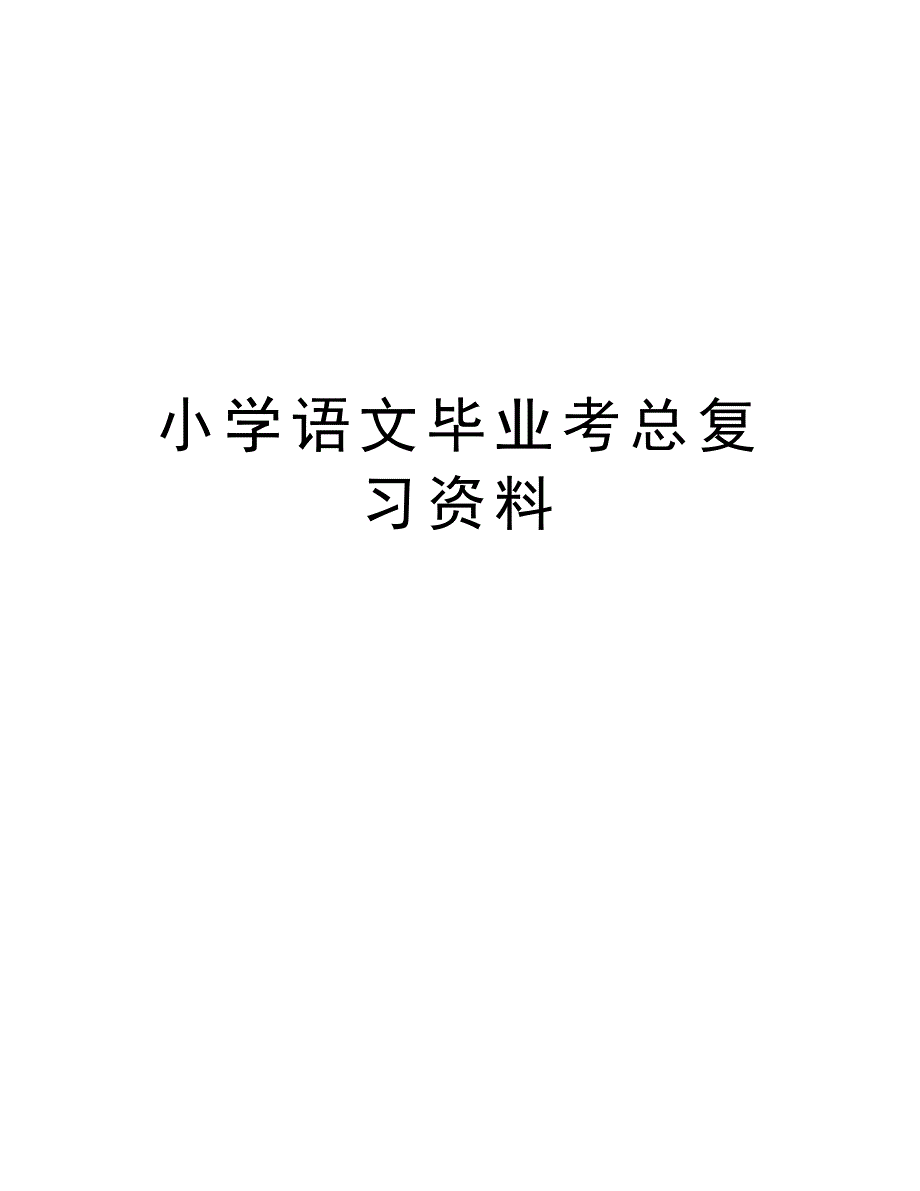 小学语文毕业考总复习资料